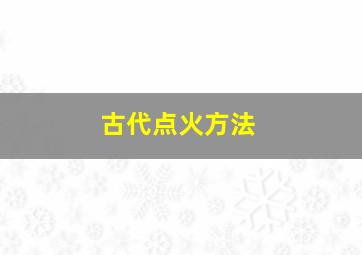 古代点火方法